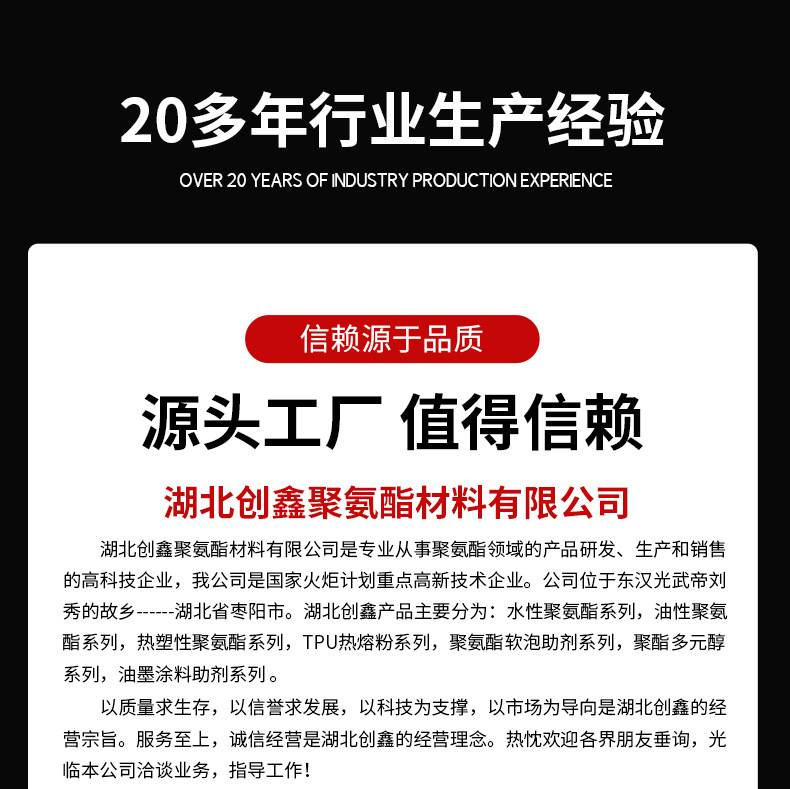 20多年行业生产经验

OVER 20 YEARS OF INDUSTRY PRODUCTION EXPERIENCE

信赖源于品质

源头工厂 值得信赖

湖北创鑫聚氨酯材料有限公司

湖北创鑫聚氨酯材料有限公司是专业从事聚氨酯领域的产品研发、生产和销售的高科技企业，我公司是国家火炬计划重点高新技术企业。公司位于东汉光武帝刘秀的故乡------湖北省枣阳市。湖北创鑫产品主要分为：水性聚氨酯系列，油性聚氨酯系列，热塑性聚氨酯系列，TPU热熔粉系列，聚氨酯软泡助剂系列，聚酯多元醇系列，油墨涂料助剂系列。

以质量求生存，以信誉求发展，以科技为支撑，以市场为导向是湖北创鑫的经营宗旨。服务至上，诚信经营是湖北创鑫的经营理念。热忱欢迎各界朋友垂询，光临本公司洽谈业务，指导工作！